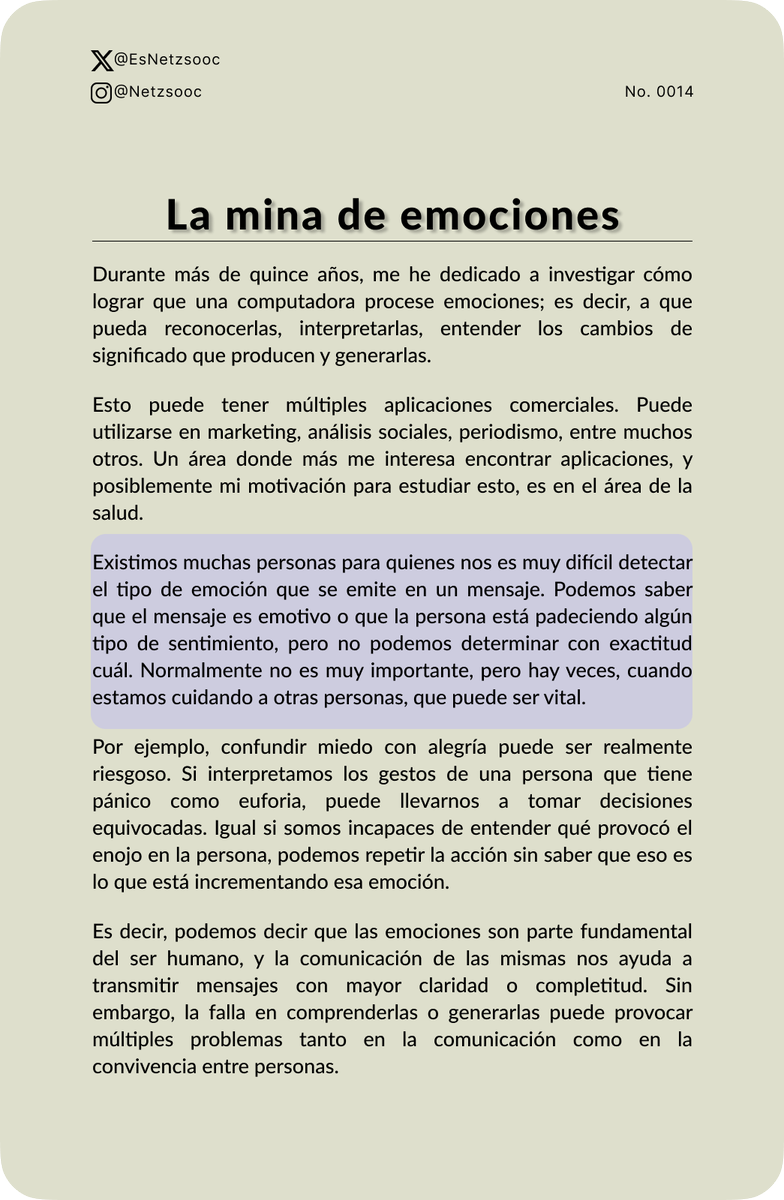 @EsNetzsooc
@Netzsooc

No. 0014

La mina de emociones

Durante más de quince años, me he dedicado a investigar cómo lograr que una computadora procese emociones; es decir, a que pueda reconocerlas, interpretarlas, entender los cambios de significado que producen y generarlas.

Esto puede tener múltiples aplicaciones comerciales. Puede utilizarse en marketing, análisis sociales, periodismo, entre muchos otros. Un área donde más me interesa encontrar aplicaciones, y posiblemente mi motivación para estudiar esto, es en el área de la salud.

Existimos muchas personas para quienes nos es muy difícil detectar el tipo de emoción que se emite en un mensaje. Podemos saber que el mensaje es emotivo o que la persona está padeciendo algún tipo de sentimiento, pero no podemos determinar con exactitud cuál. Normalmente no es muy importante, pero hay veces, cuando estamos cuidando a otras personas, que puede ser vital.

Por ejemplo, confundir miedo con alegría puede ser realmente riesgoso. Si interpretamos los gestos de una persona que tiene pánico como euforia, puede llevarnos a tomar decisiones equivocadas. Igual si somos incapaces de entender qué provocó el enojo en la persona, podemos repetir la acción sin saber que eso es lo que está incrementando esa emoción.

Es decir, podemos decir que las emociones son parte fundamental del ser humano, y la comunicación de las mismas nos ayuda a transmitir mensajes con mayor claridad o completitud. Sin embargo, la falla en comprenderlas o generarlas puede provocar múltiples problemas tanto en la comunicación como en la convivencia entre personas.